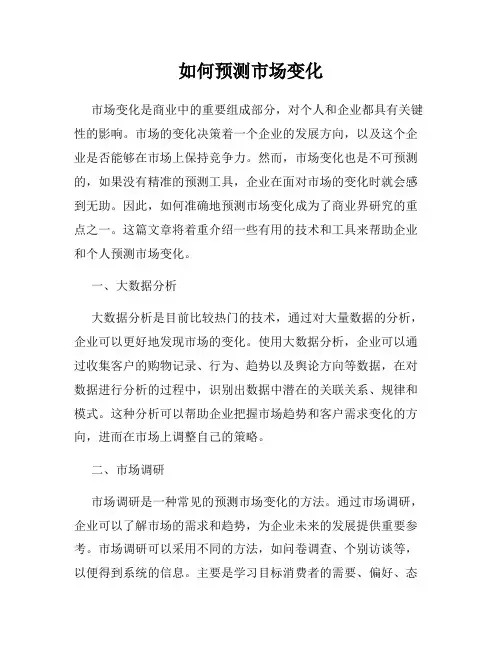 如何预测市场变化

市场变化是商业中的重要组成部分，对个人和企业都具有关键性的影响。市场的变化决策着一个企业的发展方向，以及这个企业是否能够在市场上保持竞争力。然而，市场变化也是不可预测的，如果没有精准的预测工具，企业在面对市场的变化时就会感到无助。因此，如何准确地预测市场变化成为了商业界研究的重点之一。这篇文章将着重介绍一些有用的技术和工具来帮助企业和个人预测市场变化。

一、大数据分析

大数据分析是目前比较热门的技术，通过对大量数据的分析，企业可以更好地发现市场的变化。使用大数据分析，企业可以通过收集客户的购物记录、行为、趋势以及舆论方向等数据，在对数据进行分析的过程中，识别出数据中潜在的关联关系、规律和模式。这种分析可以帮助企业把握市场趋势和客户需求变化的方向，进而在市场上调整自己的策略。

二、市场调研

市场调研是一种常见的预测市场变化的方法。通过市场调研，企业可以了解市场的需求和趋势，为企业未来的发展提供重要参考。市场调研可以采用不同的方法，如问卷调查、个别访谈等，以便得到系统的信息。主要是学习目标消费者的需要、偏好、态